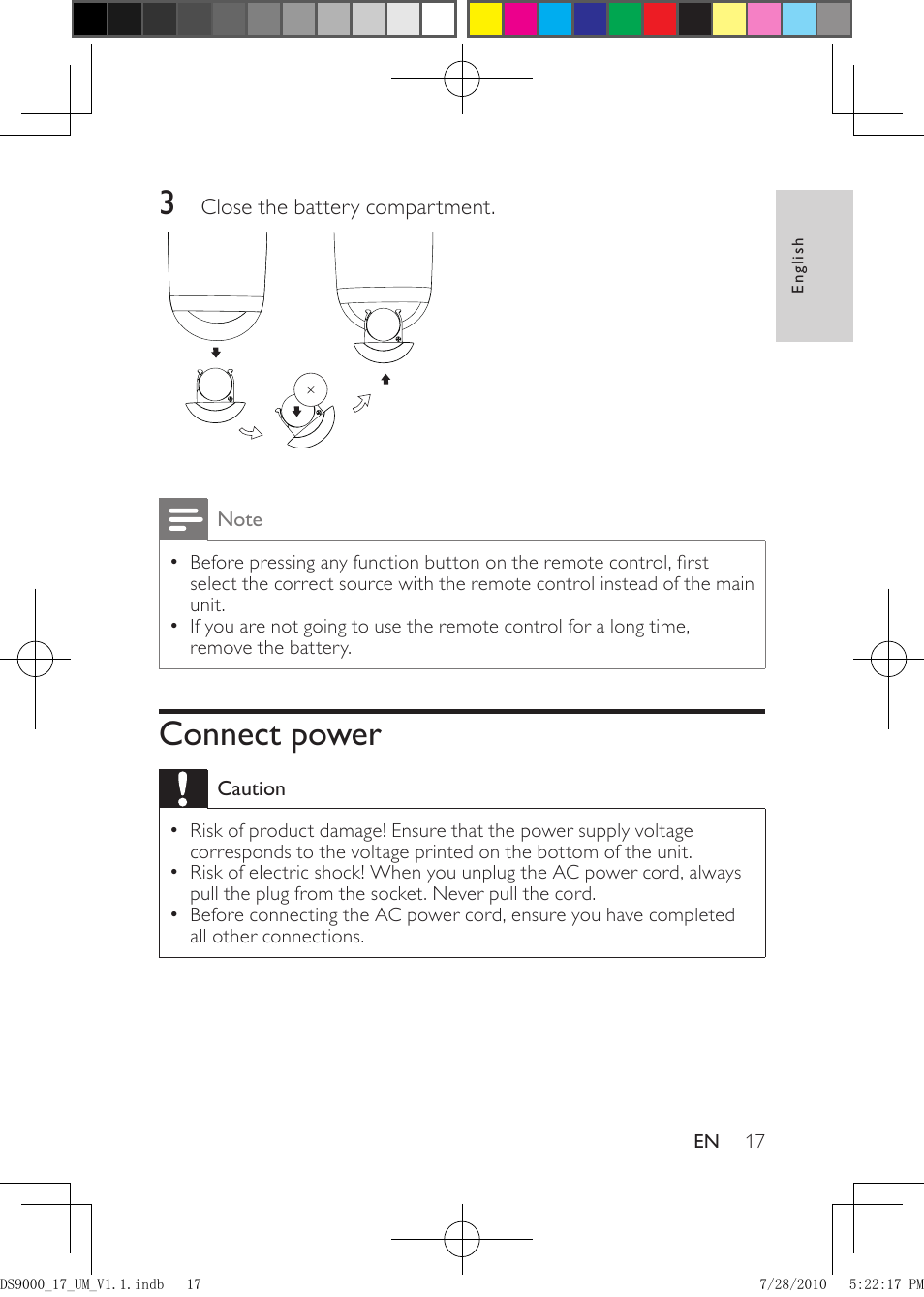 3 Close the battery compartment.

English

Note

• Before pressing any function button on the remote control, first select the correct source with the remote control instead of the main unit.
• If you are not going to use the remote control for a long time, remove the battery.

Connect power

Caution

• Risk of product damage! Ensure that the power supply voltage corresponds to the voltage printed on the bottom of the unit.
• Risk of electric shock! When you unplug the AC power cord, always pull the plug from the socket. Never pull the cord.
• Before connecting the AC power cord, ensure you have completed all other connections.

EN 17

DS9000_17_UM_V1.1.indb 17 7/28/2010 5:22:17 PM